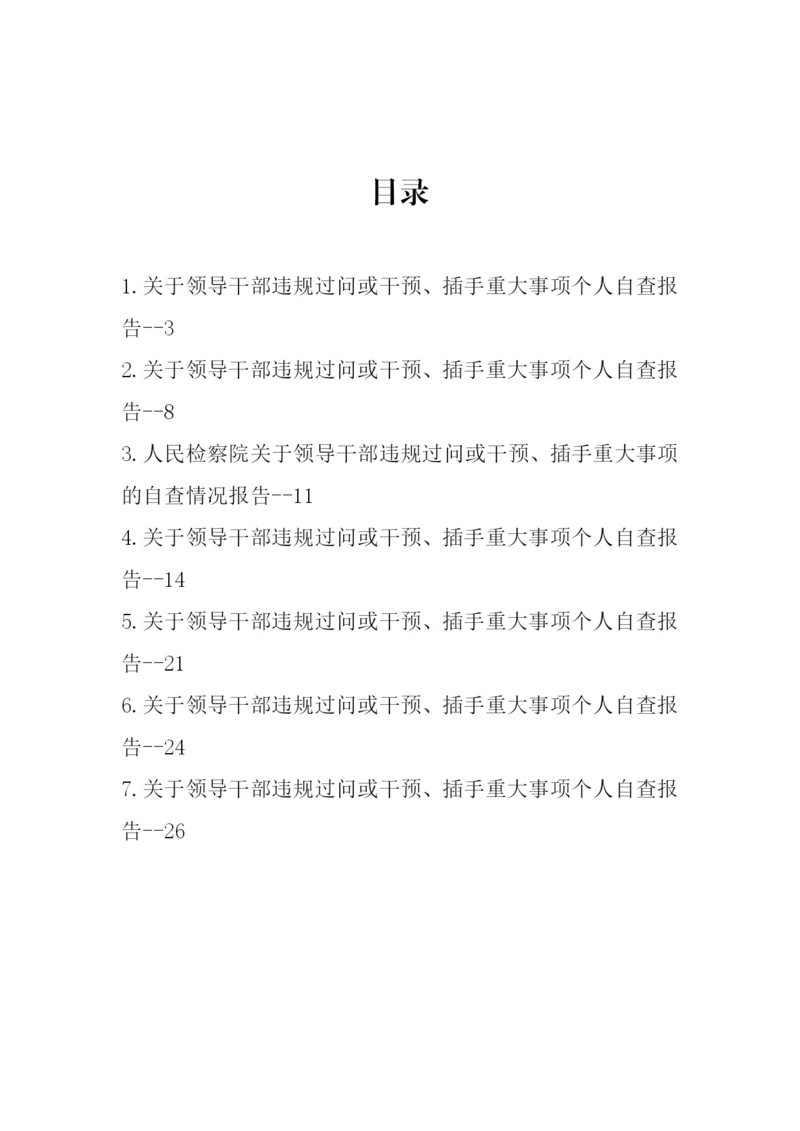 目录

1.关于领导干部违规过问或干预、插手重大事项个人自查报告--3

2.关于领导干部违规过问或干预、插手重大事项个人自查报告--8

3.人民检察院关于领导干部违规过问或干预、插手重大事项的自查情况报告--11

4.关于领导干部违规过问或干预、插手重大事项个人自查报告--14

5.关于领导干部违规过问或干预、插手重大事项个人自查报告--21

6.关于领导干部违规过问或干预、插手重大事项个人自查报告--24

7.关于领导干部违规过问或干预、插手重大事项个人自查报告--26